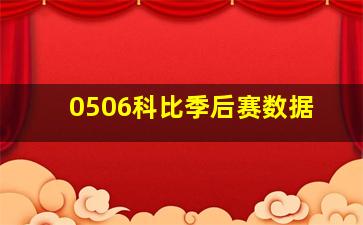 0506科比季后赛数据